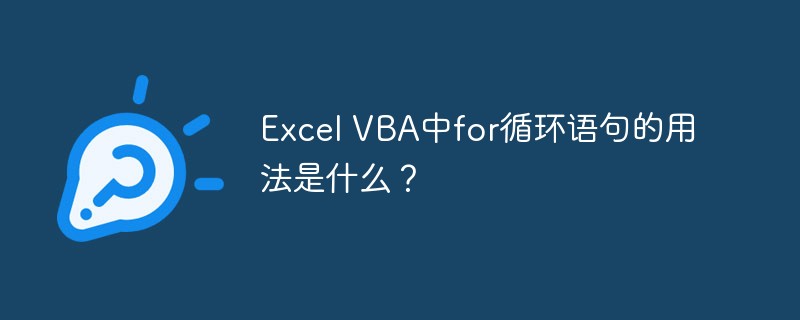 Excel VBA中for循环语句的用法是什么？